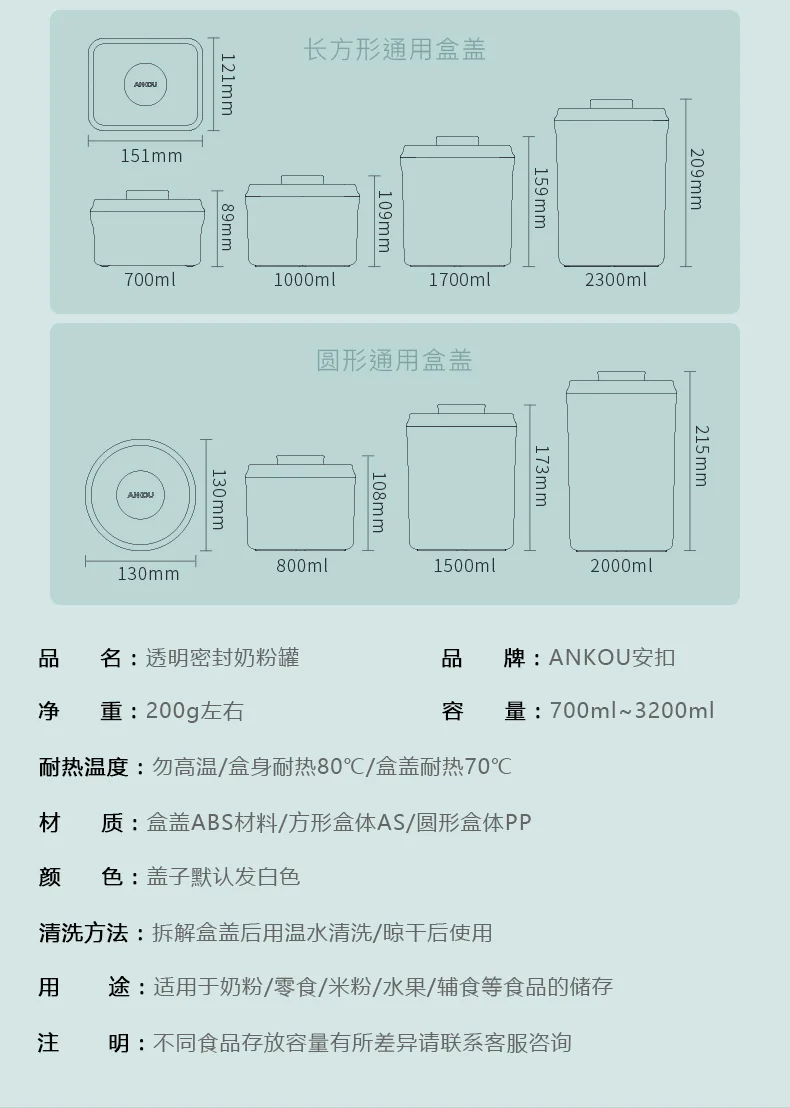 长方形通用盒盖

ANKOU

121mm

151mm

89mm

700ml

109mm

1000ml

159mm

1700ml

209mm

2300ml

圆形通用盒盖

ANKOU

130mm

130mm

108mm

800ml

173mm

1500ml

215mm

2000ml

品　名：透明密封奶粉罐

品　牌：ANKOU安扣

净　重：200g左右

容　量：700ml~3200ml

耐热温度：勿高温/盒身耐热80℃/盒盖耐热70℃

材　质：盒盖ABS材料/方形盒体AS/圆形盒体PP

颜　色：盖子默认发白色

清洗方法：拆解盒盖后用温水清洗/晾干后使用

用　途：适用于奶粉/零食/米粉/水果/辅食等食品的储存

注　明：不同食品存放容量有所差异请联系客服咨询